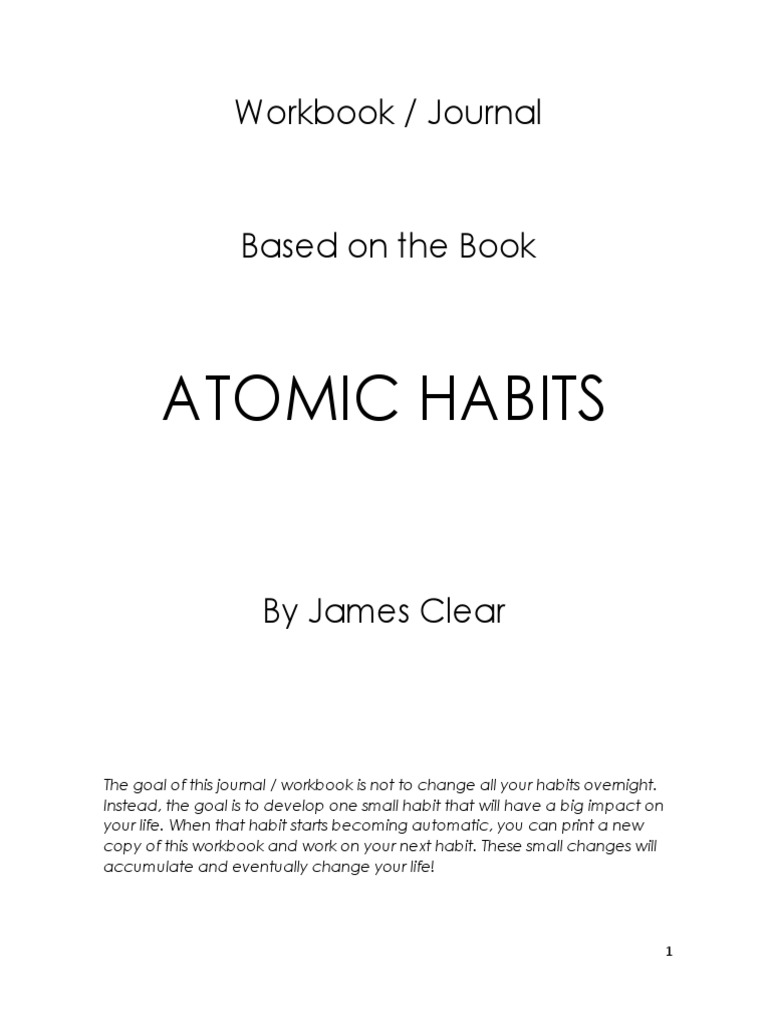 Workbook / Journal

Based on the Book

ATOMIC HABITS

By James Clear

The goal of this journal / workbook is not to change all your habits overnight. Instead, the goal is to develop one small habit that will have a big impact on your life. When that habit starts becoming automatic, you can print a new copy of this workbook and work on your next habit. These small changes will accumulate and eventually change your life!

1